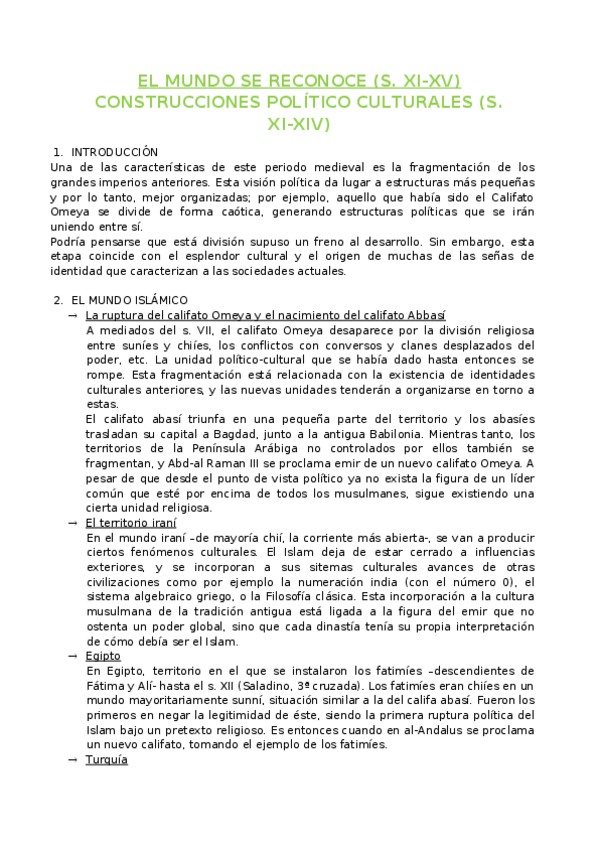 EL MUNDO SE RECONOCE (S. XI-XV)
CONSTRUCCIONES POLÍTICO CULTURALES (S. XI-XIV)

1. INTRODUCCIÓN
Una de las características de este periodo medieval es la fragmentación de los grandes imperios anteriores. Esta visión política da lugar a estructuras más pequeñas y por lo tanto, mejor organizadas; por ejemplo, aquello que había sido el Califato Omeya se divide de forma caótica, generando estructuras políticas que se irán uniendo entre sí.
Podría pensarse que está división supuso un freno al desarrollo. Sin embargo, esta etapa coincide con el esplendor cultural y el origen de muchas de las señas de identidad que caracterizan a las sociedades actuales.

2. EL MUNDO ISLÁMICO
→ La ruptura del califato Omeya y el nacimiento del califato Abbasí
A mediados del s. VII, el califato Omeya desaparece por la división religiosa entre suníes y chiíes, los conflictos con conversos y clanes desplazados del poder, etc. La unidad político-cultural que se había dado hasta entonces se rompe. Esta fragmentación está relacionada con la existencia de identidades culturales anteriores, y las nuevas unidades tenderán a organizarse en torno a estas.
El califato abasí triunfa en una pequeña parte del territorio y los abasíes trasladan su capital a Bagdad, junto a la antigua Babilonia. Mientras tanto, los territorios de la Península Arábiga no controlados por ellos también se fragmentan, y Abd-al Raman III se proclama emir de un nuevo califato Omeya. A pesar de que desde el punto de vista político ya no exista la figura de un líder común que esté por encima de todos los musulmanes, sigue existiendo una cierta unidad religiosa.
→ El territorio iraní
En el mundo iraní –de mayoría chií, la corriente más abierta-, se van a producir ciertos fenómenos culturales. El Islam deja de estar cerrado a influencias exteriores, y se incorporan a sus sitemas culturales avances de otras civilizaciones como por ejemplo la numeración india (con el número 0), el sistema algebraico griego, o la Filosofía clásica. Esta incorporación a la cultura musulmana de la tradición antigua está ligada a la figura del emir que no ostenta un poder global, sino que cada dinastía tenía su propia interpretación de cómo debía ser el Islam.
→ Egipto
En Egipto, territorio en el que se instalaron los fatimíes –descendientes de Fátima y Alí- hasta el s. XII (Saladino, 3ª cruzada). Los fatimíes eran chiíes en un mundo mayoritariamente sunní, situación similar a la del califa abasí. Fueron los primeros en negar la legitimidad de éste, siendo la primera ruptura política del Islam bajo un pretexto religioso. Es entonces cuando en al-Andalus se proclama un nuevo califato, tomando el ejemplo de los fatimíes.
→ Turquía